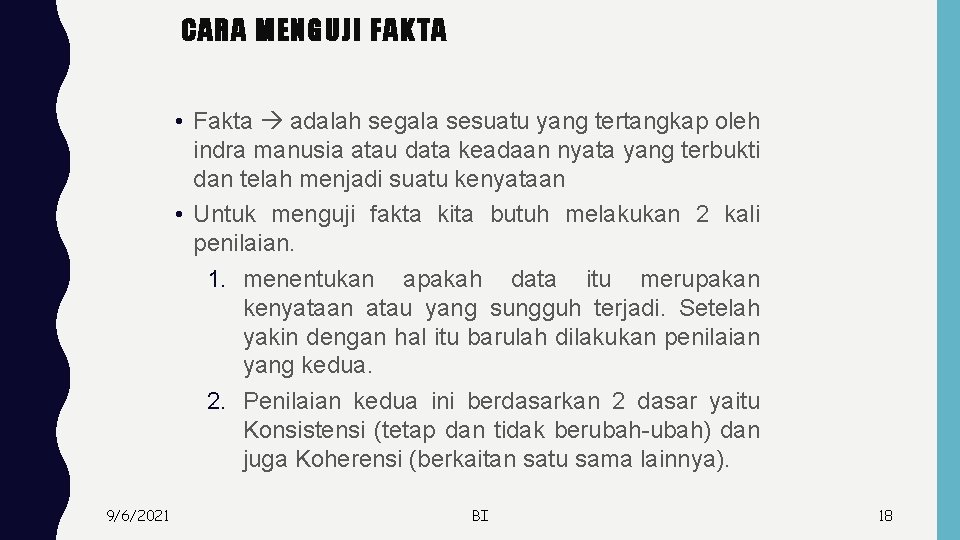 CARA MENGUJI FAKTA

• Fakta → adalah segala sesuatu yang tertangkap oleh indra manusia atau data keadaan nyata yang terbukti dan telah menjadi suatu kenyataan
• Untuk menguji fakta kita butuh melakukan 2 kali penilaian.
1. menentukan apakah data itu merupakan kenyataan atau yang sungguh terjadi. Setelah yakin dengan hal itu barulah dilakukan penilaian yang kedua.
2. Penilaian kedua ini berdasarkan 2 dasar yaitu Konsistensi (tetap dan tidak berubah-ubah) dan juga Koherensi (berkaitan satu sama lainnya).

9/6/2021

BI

18